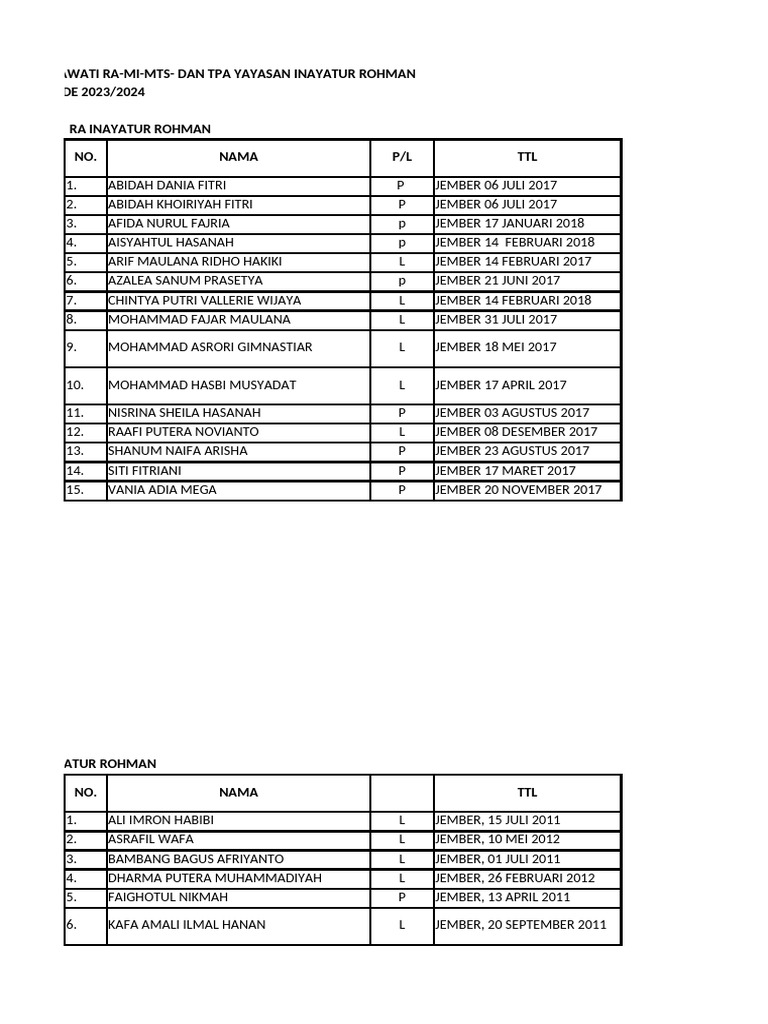 AWATI RA-MI-MTS- DAN TPA YAYASAN INAYATUR ROHMAN
DE 2023/2024

RA INAYATUR ROHMAN

| NO. | NAMA | P/L | TTL |
|---|---|---|---|
| 1. | ABIDAH DANIA FITRI | P | JEMBER 06 JULI 2017 |
| 2. | ABIDAH KHOIRIYAH FITRI | P | JEMBER 06 JULI 2017 |
| 3. | AFIDA NURUL FAJRIA | p | JEMBER 17 JANUARI 2018 |
| 4. | AISYAHTUL HASANAH | p | JEMBER 14 FEBRUARI 2018 |
| 5. | ARIF MAULANA RIDHO HAKIKI | L | JEMBER 14 FEBRUARI 2017 |
| 6. | AZALEA SANUM PRASETYA | p | JEMBER 21 JUNI 2017 |
| 7. | CHINTYA PUTRI VALLERIE WIJAYA | L | JEMBER 14 FEBRUARI 2018 |
| 8. | MOHAMMAD FAJAR MAULANA | L | JEMBER 31 JULI 2017 |
| 9. | MOHAMMAD ASRORI GIMNASTIAR | L | JEMBER 18 MEI 2017 |
| 10. | MOHAMMAD HASBI MUSYADAT | L | JEMBER 17 APRIL 2017 |
| 11. | NISRINA SHEILA HASANAH | P | JEMBER 03 AGUSTUS 2017 |
| 12. | RAAFI PUTERA NOVIANTO | L | JEMBER 08 DESEMBER 2017 |
| 13. | SHANUM NAIFA ARISHA | P | JEMBER 23 AGUSTUS 2017 |
| 14. | SITI FITRIANI | P | JEMBER 17 MARET 2017 |
| 15. | VANIA ADIA MEGA | P | JEMBER 20 NOVEMBER 2017 |

ATUR ROHMAN

| NO. | NAMA | | TTL |
|---|---|---|---|
| 1. | ALI IMRON HABIBI | L | JEMBER, 15 JULI 2011 |
| 2. | ASRAFIL WAFA | L | JEMBER, 10 MEI 2012 |
| 3. | BAMBANG BAGUS AFRIYANTO | L | JEMBER, 01 JULI 2011 |
| 4. | DHARMA PUTERA MUHAMMADIYAH | L | JEMBER, 26 FEBRUARI 2012 |
| 5. | FAIGHOTUL NIKMAH | P | JEMBER, 13 APRIL 2011 |
| 6. | KAFA AMALI ILMAL HANAN | L | JEMBER, 20 SEPTEMBER 2011 |